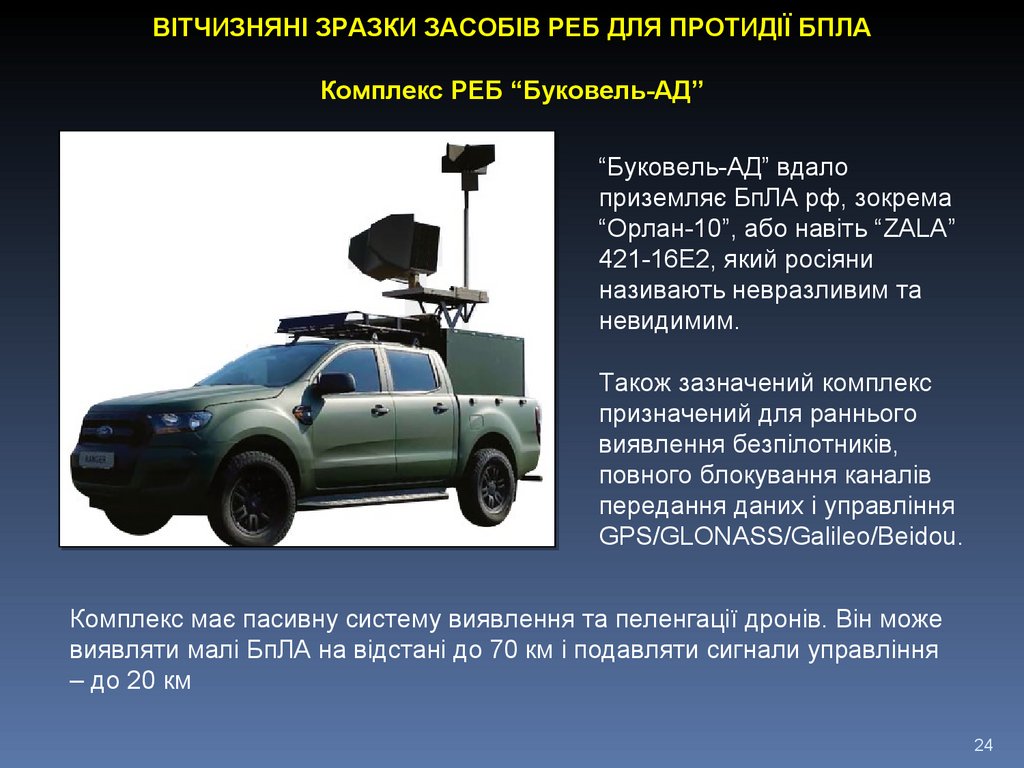 ВІТЧИЗНЯНІ ЗРАЗКИ ЗАСОБІВ РЕБ ДЛЯ ПРОТИДІЇ БПЛА

Комплекс РЕБ "Буковель-АД"

"Буковель-АД" вдало приземляє БпЛА рф, зокрема "Орлан-10", або навіть "ZALA" 421-16E2, який росіяни називають невразливим та невидимим.

Також зазначений комплекс призначений для раннього виявлення безпілотників, повного блокування каналів передання даних і управління GPS/GLONASS/Galileo/Beidou.

Комплекс має пасивну систему виявлення та пеленгації дронів. Він може виявляти малі БпЛА на відстані до 70 км і подавляти сигнали управління – до 20 км

24